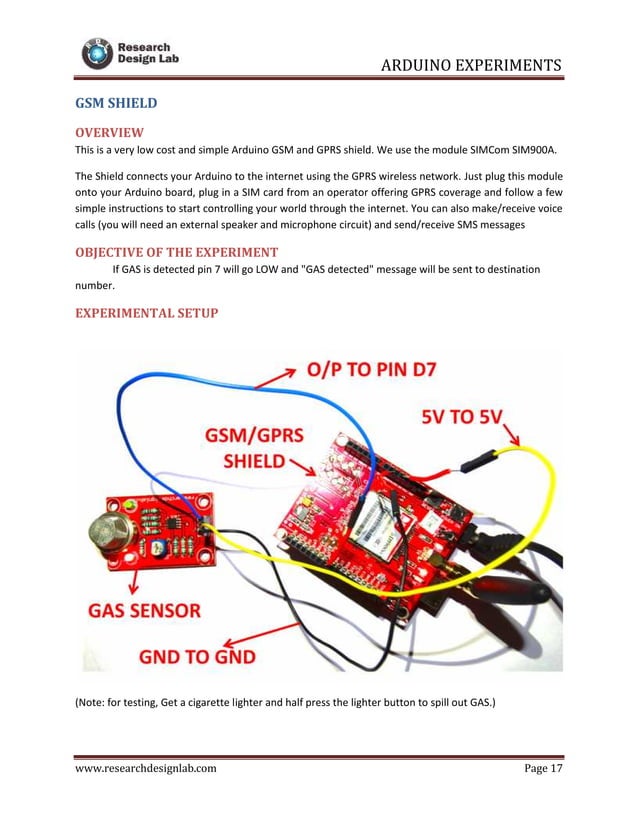 Research Design Lab

ARDUINO EXPERIMENTS

GSM SHIELD

OVERVIEW
This is a very low cost and simple Arduino GSM and GPRS shield. We use the module SIMCom SIM900A.

The Shield connects your Arduino to the internet using the GPRS wireless network. Just plug this module onto your Arduino board, plug in a SIM card from an operator offering GPRS coverage and follow a few simple instructions to start controlling your world through the internet. You can also make/receive voice calls (you will need an external speaker and microphone circuit) and send/receive SMS messages

OBJECTIVE OF THE EXPERIMENT
If GAS is detected pin 7 will go LOW and "GAS detected" message will be sent to destination number.

EXPERIMENTAL SETUP

O/P TO PIN D7

5V TO 5V

GSM/GPRS SHIELD

GAS SENSOR

GND TO GND

(Note: for testing, Get a cigarette lighter and half press the lighter button to spill out GAS.)

www.researchdesignlab.com

Page 17